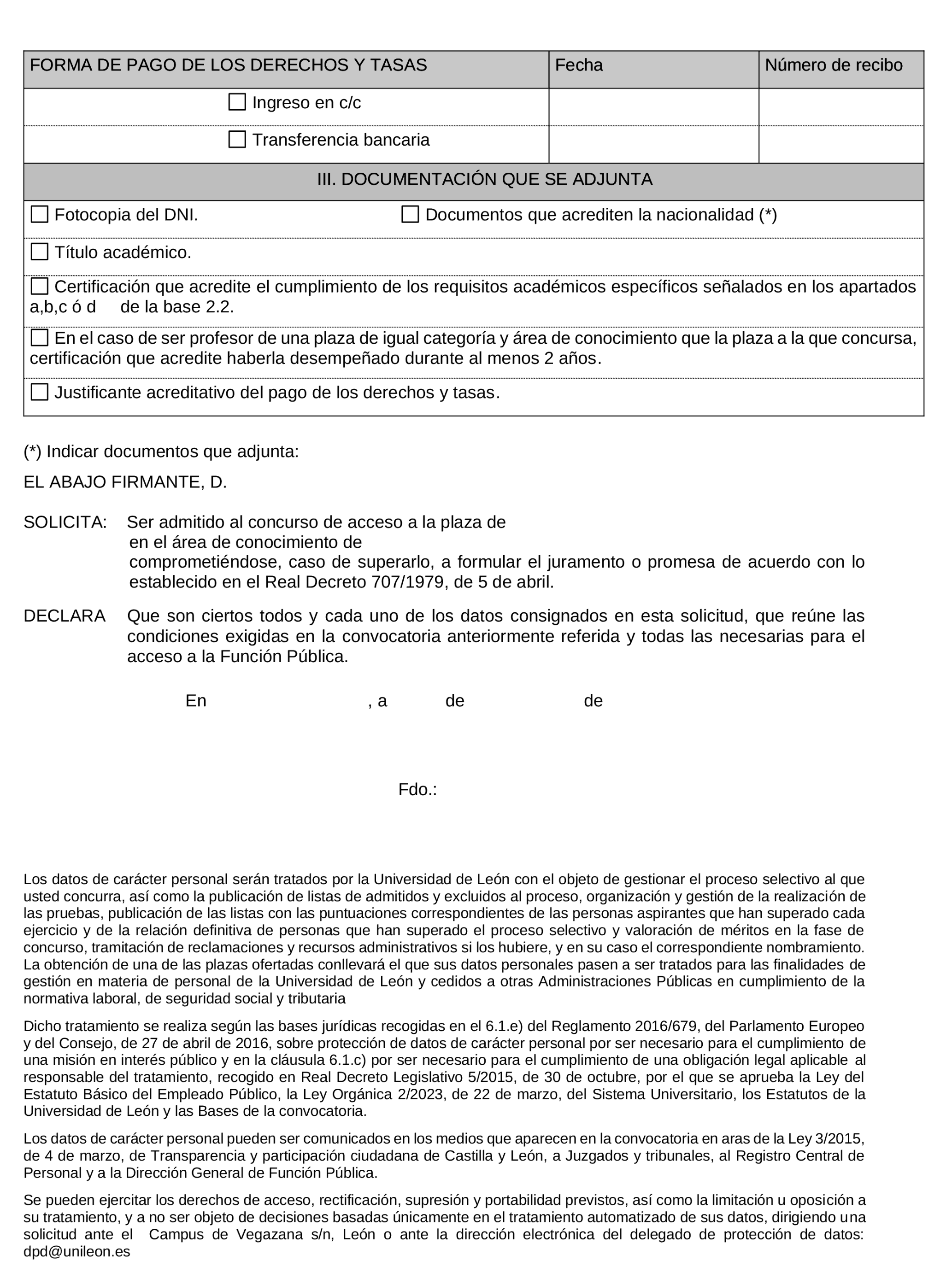 | FORMA DE PAGO DE LOS DERECHOS Y TASAS | Fecha | Número de recibo |
|---|---|---|
| ☐ Ingreso en c/c | | |
| ☐ Transferencia bancaria | | |

III. DOCUMENTACIÓN QUE SE ADJUNTA

☐ Fotocopia del DNI. ☐ Documentos que acrediten la nacionalidad (*)

☐ Título académico.

☐ Certificación que acredite el cumplimiento de los requisitos académicos específicos señalados en los apartados a,b,c ó d de la base 2.2.

☐ En el caso de ser profesor de una plaza de igual categoría y área de conocimiento que la plaza a la que concursa, certificación que acredite haberla desempeñado durante al menos 2 años.

☐ Justificante acreditativo del pago de los derechos y tasas.

(*) Indicar documentos que adjunta:

EL ABAJO FIRMANTE, D.

SOLICITA: Ser admitido al concurso de acceso a la plaza de
en el área de conocimiento de
comprometiéndose, caso de superarlo, a formular el juramento o promesa de acuerdo con lo establecido en el Real Decreto 707/1979, de 5 de abril.

DECLARA Que son ciertos todos y cada uno de los datos consignados en esta solicitud, que reúne las condiciones exigidas en la convocatoria anteriormente referida y todas las necesarias para el acceso a la Función Pública.

En , a de de

Fdo.:

Los datos de carácter personal serán tratados por la Universidad de León con el objeto de gestionar el proceso selectivo al que usted concurra, así como la publicación de listas de admitidos y excluidos al proceso, organización y gestión de la realización de las pruebas, publicación de las listas con las puntuaciones correspondientes de las personas aspirantes que han superado cada ejercicio y de la relación definitiva de personas que han superado el proceso selectivo y valoración de méritos en la fase de concurso, tramitación de reclamaciones y recursos administrativos si los hubiere, y en su caso el correspondiente nombramiento. La obtención de una de las plazas ofertadas conllevará el que sus datos personales pasen a ser tratados para las finalidades de gestión en materia de personal de la Universidad de León y cedidos a otras Administraciones Públicas en cumplimiento de la normativa laboral, de seguridad social y tributaria

Dicho tratamiento se realiza según las bases jurídicas recogidas en el 6.1.e) del Reglamento 2016/679, del Parlamento Europeo y del Consejo, de 27 de abril de 2016, sobre protección de datos de carácter personal por ser necesario para el cumplimiento de una misión en interés público y en la cláusula 6.1.c) por ser necesario para el cumplimiento de una obligación legal aplicable al responsable del tratamiento, recogido en Real Decreto Legislativo 5/2015, de 30 de octubre, por el que se aprueba la Ley del Estatuto Básico del Empleado Público, la Ley Orgánica 2/2023, de 22 de marzo, del Sistema Universitario, los Estatutos de la Universidad de León y las Bases de la convocatoria.

Los datos de carácter personal pueden ser comunicados en los medios que aparecen en la convocatoria en aras de la Ley 3/2015, de 4 de marzo, de Transparencia y participación ciudadana de Castilla y León, a Juzgados y tribunales, al Registro Central de Personal y a la Dirección General de Función Pública.

Se pueden ejercitar los derechos de acceso, rectificación, supresión y portabilidad previstos, así como la limitación u oposición a su tratamiento, y a no ser objeto de decisiones basadas únicamente en el tratamiento automatizado de sus datos, dirigiendo una solicitud ante el Campus de Vegazana s/n, León o ante la dirección electrónica del delegado de protección de datos: dpd@unileon.es